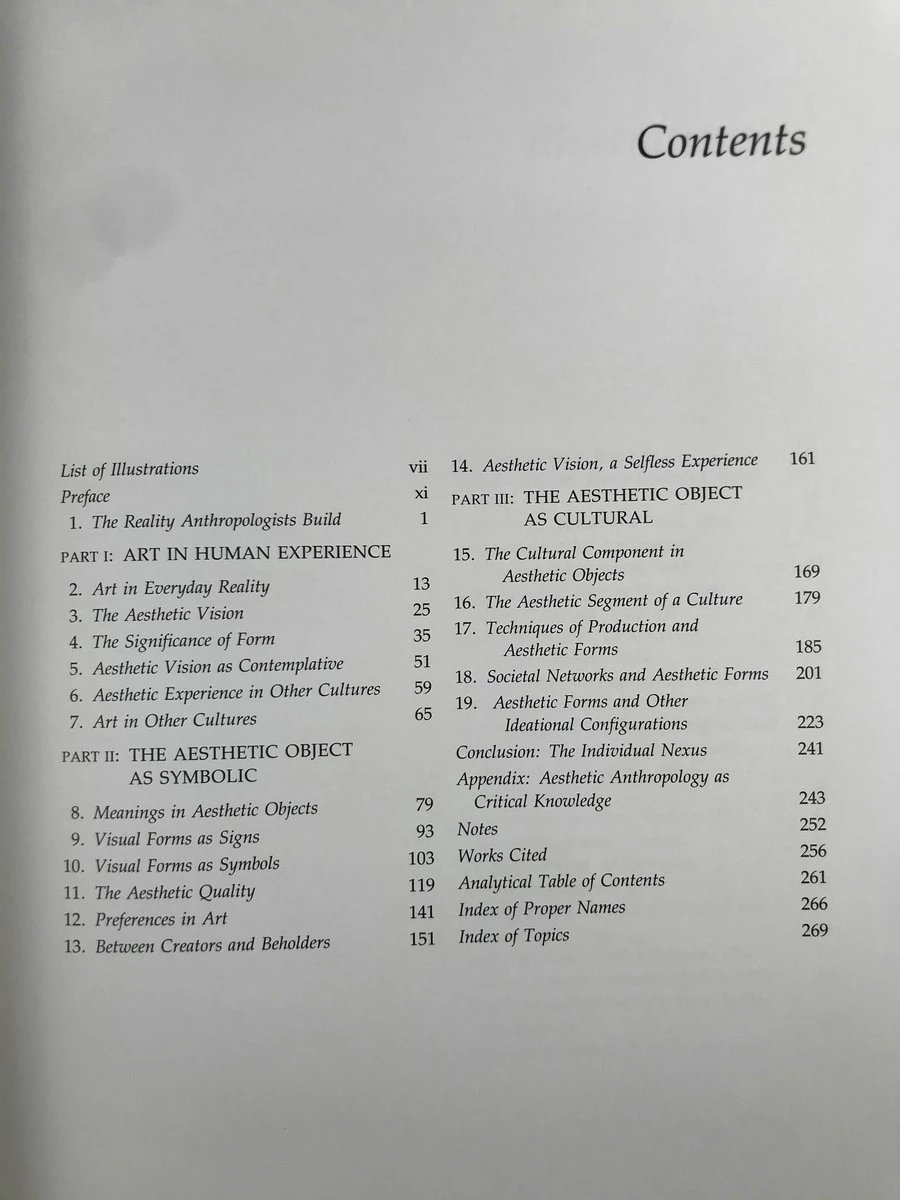 Contents

List of Illustrations vii
Preface xi
1. The Reality Anthropologists Build 1

PART I: ART IN HUMAN EXPERIENCE

2. Art in Everyday Reality 13
3. The Aesthetic Vision 25
4. The Significance of Form 35
5. Aesthetic Vision as Contemplative 51
6. Aesthetic Experience in Other Cultures 59
7. Art in Other Cultures 65

PART II: THE AESTHETIC OBJECT AS SYMBOLIC

8. Meanings in Aesthetic Objects 79
9. Visual Forms as Signs 93
10. Visual Forms as Symbols 103
11. The Aesthetic Quality 119
12. Preferences in Art 141
13. Between Creators and Beholders 151
14. Aesthetic Vision, a Selfless Experience 161

PART III: THE AESTHETIC OBJECT AS CULTURAL

15. The Cultural Component in Aesthetic Objects 169
16. The Aesthetic Segment of a Culture 179
17. Techniques of Production and Aesthetic Forms 185
18. Societal Networks and Aesthetic Forms 201
19. Aesthetic Forms and Other Ideational Configurations 223

Conclusion: The Individual Nexus 241
Appendix: Aesthetic Anthropology as Critical Knowledge 243
Notes 252
Works Cited 256
Analytical Table of Contents 261
Index of Proper Names 266
Index of Topics 269